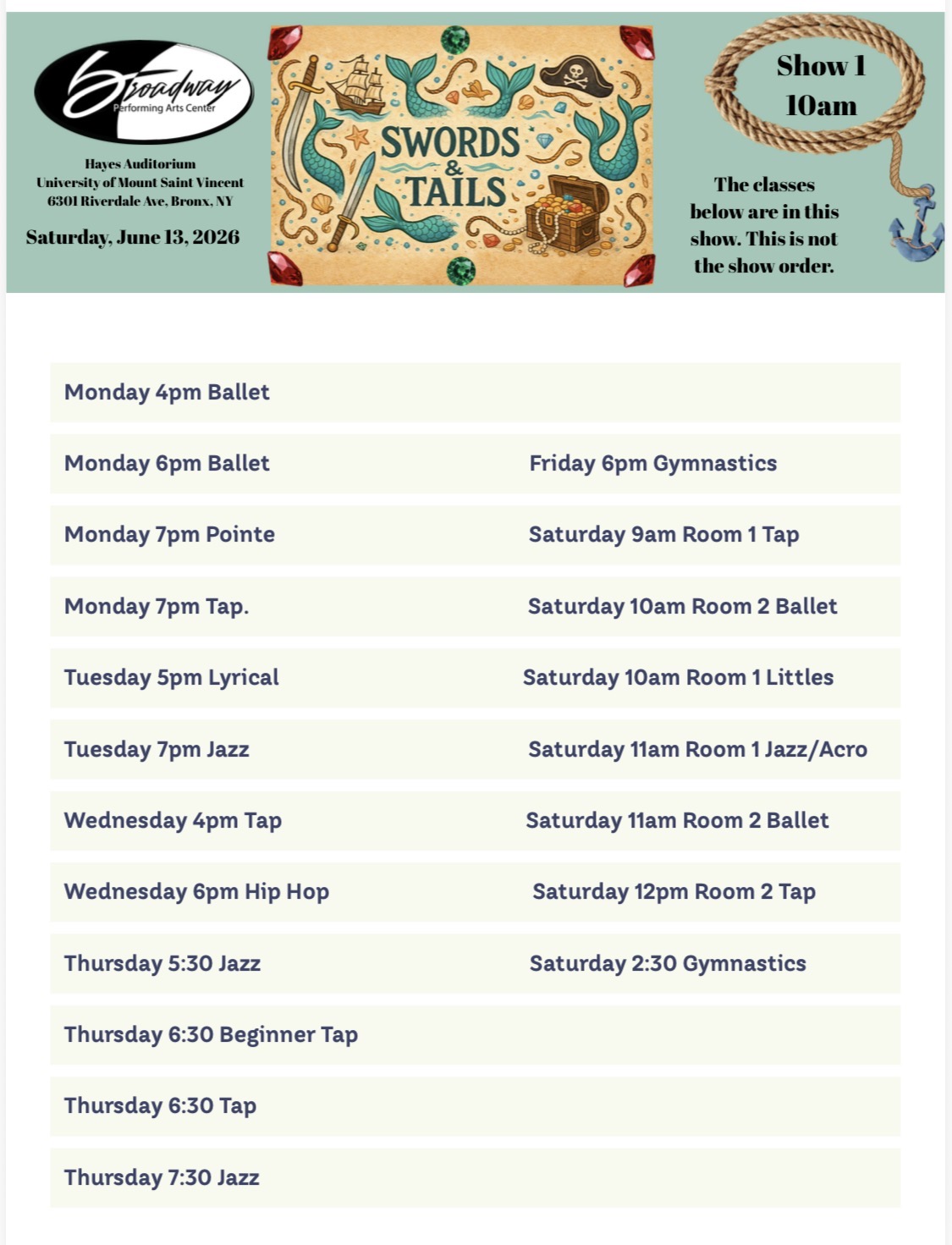 Broadway
Performing Arts Center

Hayes Auditorium
University of Mount Saint Vincent
6301 Riverdale Ave, Bronx, NY

Saturday, June 13, 2026

SWORDS & TAILS

Show 1
10am

The classes below are in this show. This is not the show order.

Monday 4pm Ballet

Monday 6pm Ballet

Monday 7pm Pointe

Monday 7pm Tap.

Tuesday 5pm Lyrical

Tuesday 7pm Jazz

Wednesday 4pm Tap

Wednesday 6pm Hip Hop

Thursday 5:30 Jazz

Thursday 6:30 Beginner Tap

Thursday 6:30 Tap

Thursday 7:30 Jazz

Friday 6pm Gymnastics

Saturday 9am Room 1 Tap

Saturday 10am Room 2 Ballet

Saturday 10am Room 1 Littles

Saturday 11am Room 1 Jazz/Acro

Saturday 11am Room 2 Ballet

Saturday 12pm Room 2 Tap

Saturday 2:30 Gymnastics